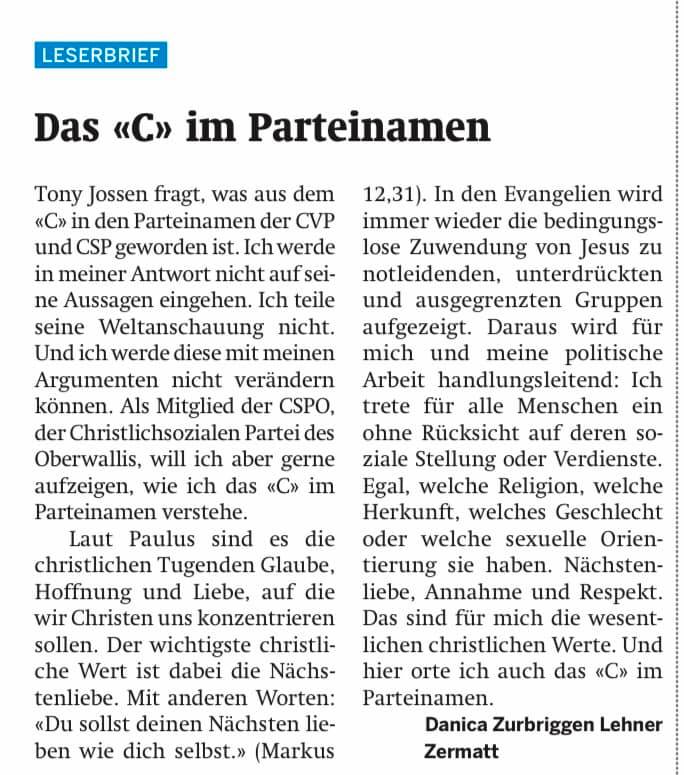 LESERBRIEF

Das «C» im Parteinamen

Tony Jossen fragt, was aus dem «C» in den Parteinamen der CVP und CSP geworden ist. Ich werde in meiner Antwort nicht auf seine Aussagen eingehen. Ich teile seine Weltanschauung nicht. Und ich werde diese mit meinen Argumenten nicht verändern können. Als Mitglied der CSPO, der Christlichsozialen Partei des Oberwallis, will ich aber gerne aufzeigen, wie ich das «C» im Parteinamen verstehe.

Laut Paulus sind es die christlichen Tugenden Glaube, Hoffnung und Liebe, auf die wir Christen uns konzentrieren sollen. Der wichtigste christliche Wert ist dabei die Nächstenliebe. Mit anderen Worten: «Du sollst deinen Nächsten lieben wie dich selbst.» (Markus 12,31). In den Evangelien wird immer wieder die bedingungslose Zuwendung von Jesus zu notleidenden, unterdrückten und ausgegrenzten Gruppen aufgezeigt. Daraus wird für mich und meine politische Arbeit handlungsleitend: Ich trete für alle Menschen ein ohne Rücksicht auf deren soziale Stellung oder Verdienste. Egal, welche Religion, welche Herkunft, welches Geschlecht oder welche sexuelle Orientierung sie haben. Nächstenliebe, Annahme und Respekt. Das sind für mich die wesentlichen christlichen Werte. Und hier orte ich auch das «C» im Parteinamen.

Danica Zurbriggen Lehner
Zermatt